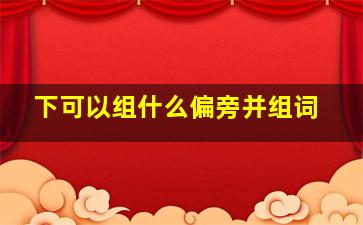 下可以组什么偏旁并组词